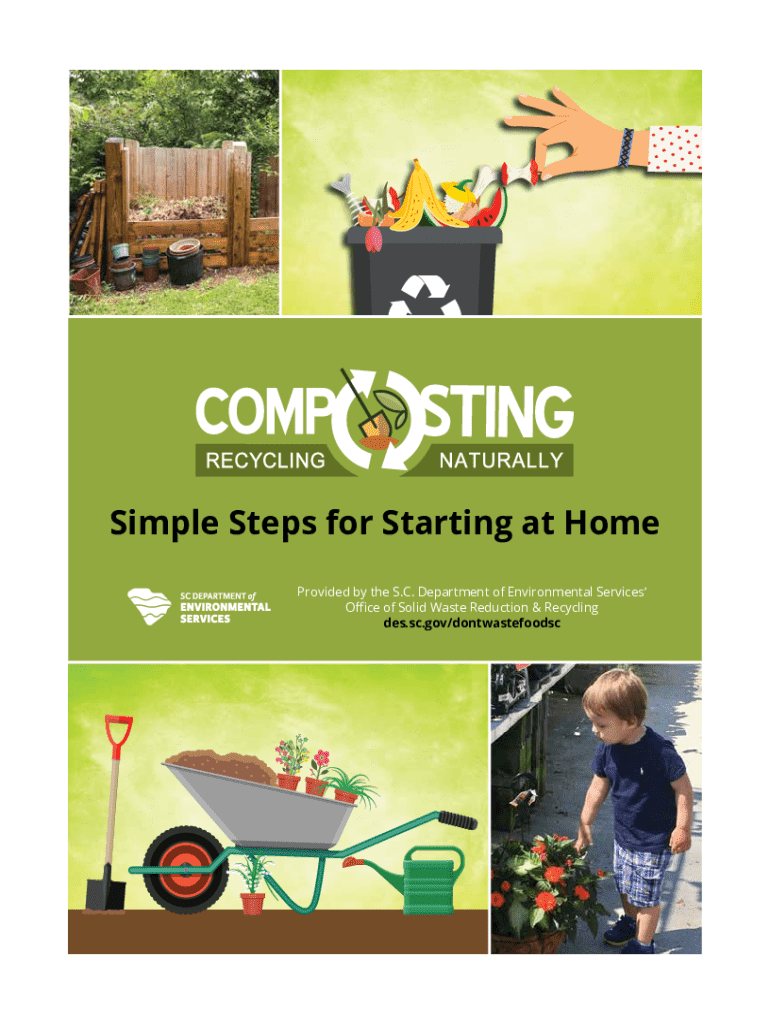 COMPOSTING
RECYCLING NATURALLY

Simple Steps for Starting at Home

SC DEPARTMENT of
ENVIRONMENTAL
SERVICES

Provided by the S.C. Department of Environmental Services'
Office of Solid Waste Reduction & Recycling
des.sc.gov/dontwastefoodsc